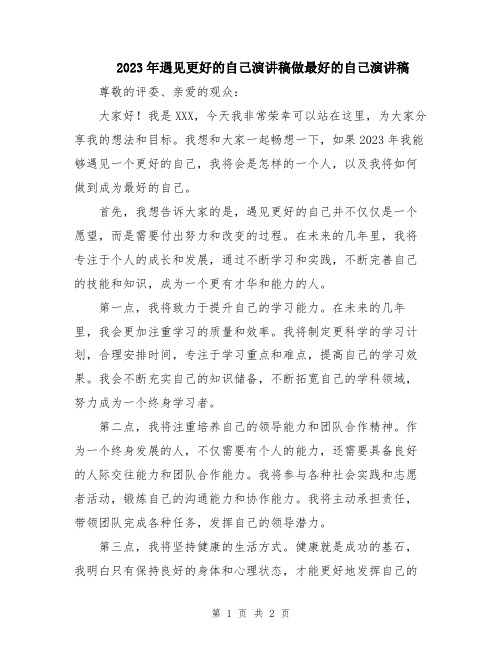 2023年遇见更好的自己演讲稿做最好的自己演讲稿

尊敬的评委、亲爱的观众：

大家好！我是XXX，今天我非常荣幸可以站在这里，为大家分享我的想法和目标。我想和大家一起畅想一下，如果2023年我能够遇见一个更好的自己，我将会是怎样的一个人，以及我将如何做到成为最好的自己。

首先，我想告诉大家的是，遇见更好的自己并不仅仅是一个愿望，而是需要付出努力和改变的过程。在未来的几年里，我将专注于个人的成长和发展，通过不断学习和实践，不断完善自己的技能和知识，成为一个更有才华和能力的人。

第一点，我将致力于提升自己的学习能力。在未来的几年里，我会更加注重学习的质量和效率。我将制定更科学的学习计划，合理安排时间，专注于学习重点和难点，提高自己的学习效果。我会不断充实自己的知识储备，不断拓宽自己的学科领域，努力成为一个终身学习者。

第二点，我将注重培养自己的领导能力和团队合作精神。作为一个终身发展的人，不仅需要有个人的能力，还需要具备良好的人际交往能力和团队合作能力。我将参与各种社会实践和志愿者活动，锻炼自己的沟通能力和协作能力。我将主动承担责任，带领团队完成各种任务，发挥自己的领导潜力。

第三点，我将坚持健康的生活方式。健康就是成功的基石，我明白只有保持良好的身体和心理状态，才能更好地发挥自己的

第 1 页 共 2 页